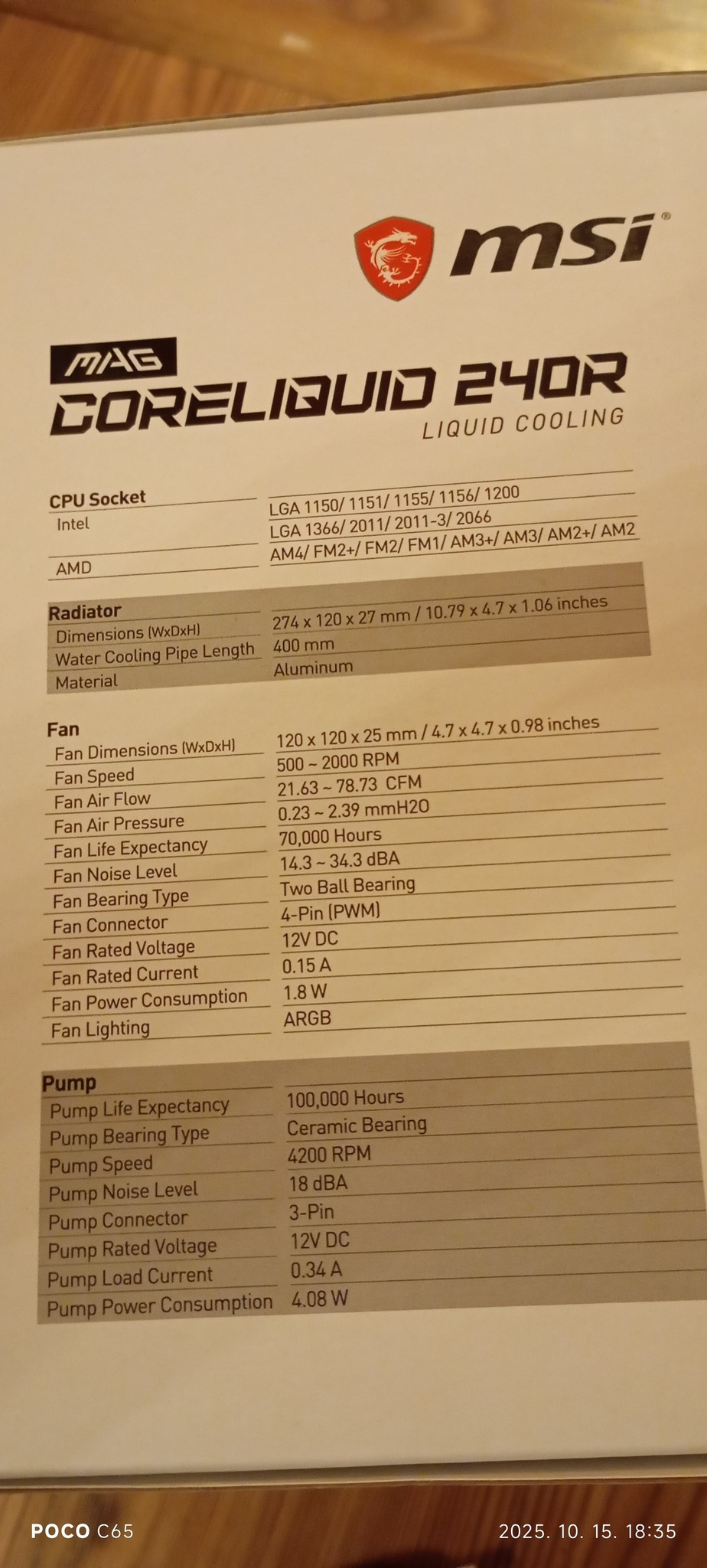 msi®

MAG
CORELIQUID 240R
LIQUID COOLING

CPU Socket
Intel
LGA 1150/ 1151/ 1155/ 1156/ 1200
LGA 1366/ 2011/ 2011-3/ 2066
AMD
AM4/ FM2+/ FM2/ FM1/ AM3+/ AM3/ AM2+/ AM2

Radiator
Dimensions (WxDxH)
274 x 120 x 27 mm / 10.79 x 4.7 x 1.06 inches
Water Cooling Pipe Length
400 mm
Material
Aluminum

Fan
Fan Dimensions (WxDxH)
120 x 120 x 25 mm / 4.7 x 4.7 x 0.98 inches
Fan Speed
500 ~ 2000 RPM
Fan Air Flow
21.63 ~ 78.73 CFM
Fan Air Pressure
0.23 ~ 2.39 mmH2O
Fan Life Expectancy
70,000 Hours
Fan Noise Level
14.3 ~ 34.3 dBA
Fan Bearing Type
Two Ball Bearing
Fan Connector
4-Pin (PWM)
Fan Rated Voltage
12V DC
Fan Rated Current
0.15 A
Fan Power Consumption
1.8 W
Fan Lighting
ARGB

Pump
Pump Life Expectancy
100,000 Hours
Pump Bearing Type
Ceramic Bearing
Pump Speed
4200 RPM
Pump Noise Level
18 dBA
Pump Connector
3-Pin
Pump Rated Voltage
12V DC
Pump Load Current
0.34 A
Pump Power Consumption
4.08 W

POCO C65
2025. 10. 15. 18:35